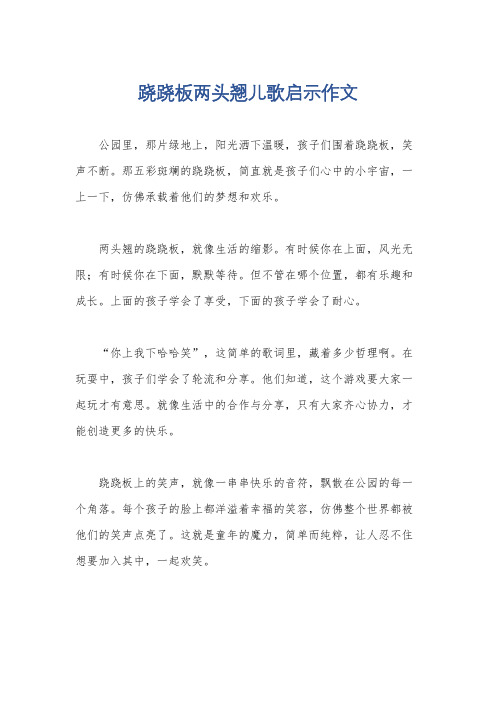 跷跷板两头翘儿歌启示作文

公园里，那片绿地上，阳光洒下温暖，孩子们围着跷跷板，笑声不断。那五彩斑斓的跷跷板，简直就是孩子们心中的小宇宙，一上一下，仿佛承载着他们的梦想和欢乐。

两头翘的跷跷板，就像生活的缩影。有时候你在上面，风光无限；有时候你在下面，默默等待。但不管在哪个位置，都有乐趣和成长。上面的孩子学会了享受，下面的孩子学会了耐心。

“你上我下哈哈笑”，这简单的歌词里，藏着多少哲理啊。在玩耍中，孩子们学会了轮流和分享。他们知道，这个游戏要大家一起玩才有意思。就像生活中的合作与分享，只有大家齐心协力，才能创造更多的快乐。

跷跷板上的笑声，就像一串串快乐的音符，飘散在公园的每一个角落。每个孩子的脸上都洋溢着幸福的笑容，仿佛整个世界都被他们的笑声点亮了。这就是童年的魔力，简单而纯粹，让人忍不住想要加入其中，一起欢笑。